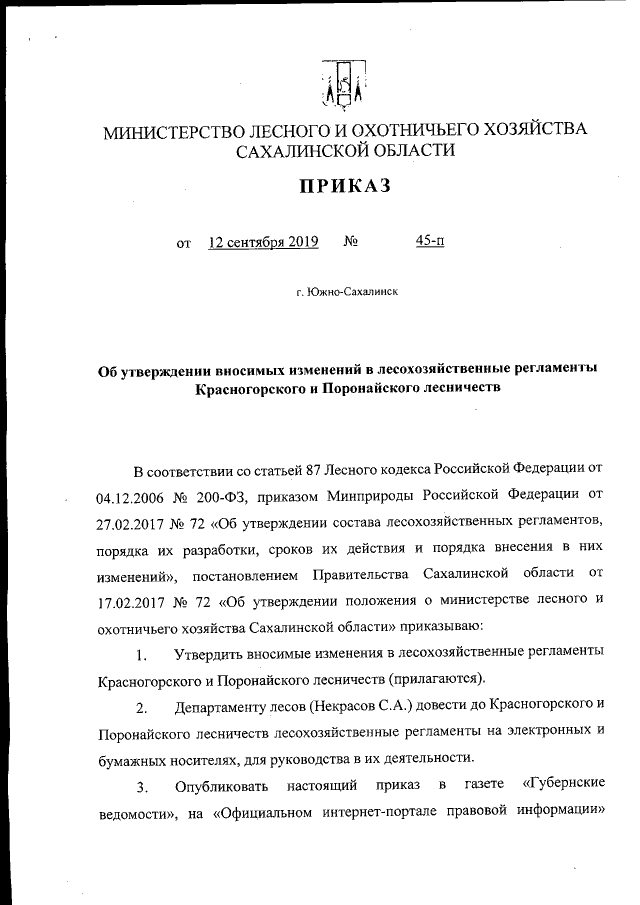 МИНИСТЕРСТВО ЛЕСНОГО И ОХОТНИЧЬЕГО ХОЗЯЙСТВА САХАЛИНСКОЙ ОБЛАСТИ

ПРИКАЗ

от 12 сентября 2019 № 45-п

г. Южно-Сахалинск

Об утверждении вносимых изменений в лесохозяйственные регламенты Красногорского и Поронайского лесничеств

В соответствии со статьей 87 Лесного кодекса Российской Федерации от 04.12.2006 № 200-ФЗ, приказом Минприроды Российской Федерации от 27.02.2017 № 72 «Об утверждении состава лесохозяйственных регламентов, порядка их разработки, сроков их действия и порядка внесения в них изменений», постановлением Правительства Сахалинской области от 17.02.2017 № 72 «Об утверждении положения о министерстве лесного и охотничьего хозяйства Сахалинской области» приказываю:

1. Утвердить вносимые изменения в лесохозяйственные регламенты Красногорского и Поронайского лесничеств (прилагаются).

2. Департаменту лесов (Некрасов С.А.) довести до Красногорского и Поронайского лесничеств лесохозяйственные регламенты на электронных и бумажных носителях, для руководства в их деятельности.

3. Опубликовать настоящий приказ в газете «Губернские ведомости», на «Официальном интернет-портале правовой информации»